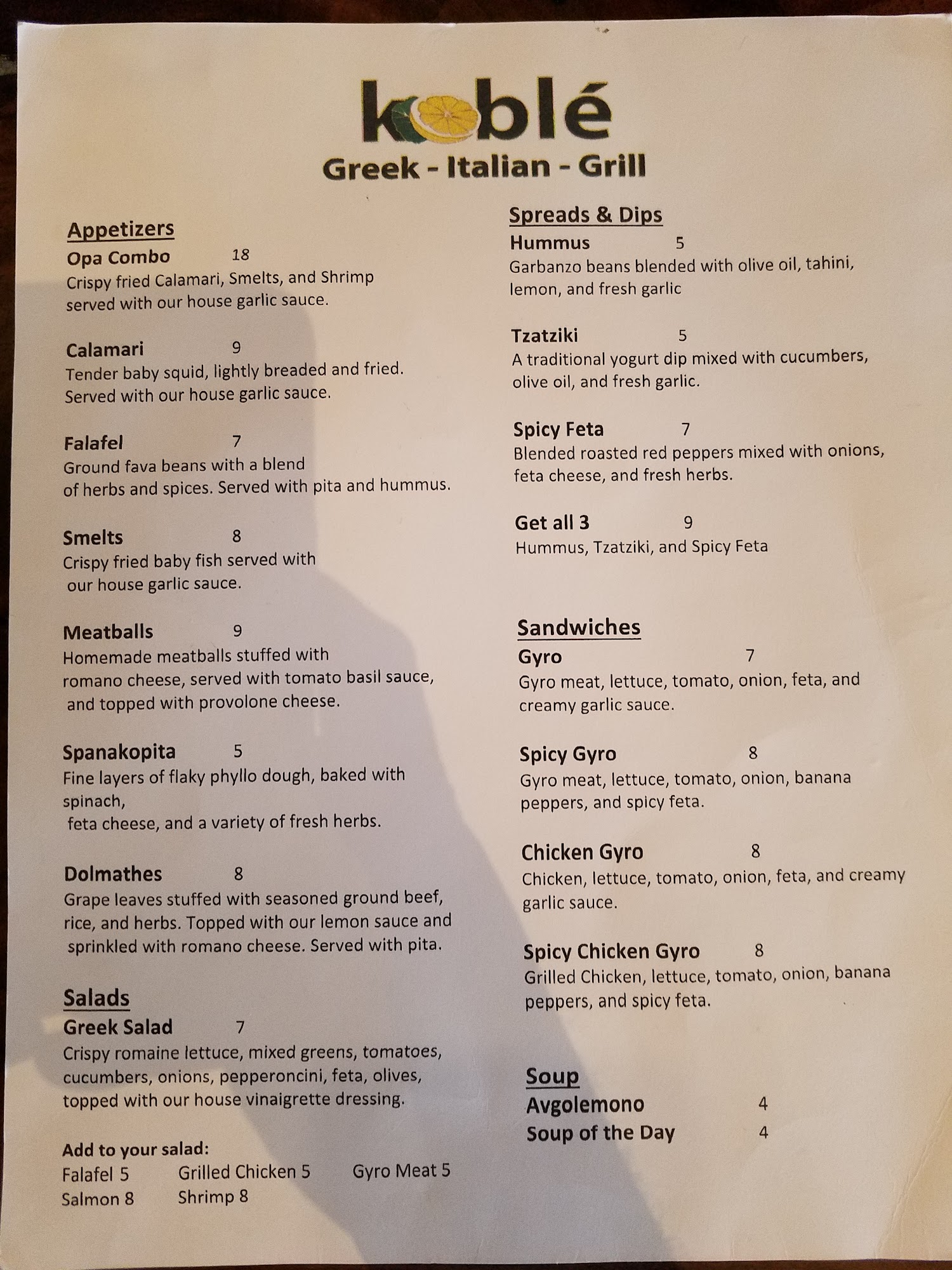 koblé
Greek - Italian - Grill

Appetizers
Opa Combo 18
Crispy fried Calamari, Smelts, and Shrimp served with our house garlic sauce.

Calamari 9
Tender baby squid, lightly breaded and fried. Served with our house garlic sauce.

Falafel 7
Ground fava beans with a blend of herbs and spices. Served with pita and hummus.

Smelts 8
Crispy fried baby fish served with our house garlic sauce.

Meatballs 9
Homemade meatballs stuffed with romano cheese, served with tomato basil sauce, and topped with provolone cheese.

Spanakopita 5
Fine layers of flaky phyllo dough, baked with spinach, feta cheese, and a variety of fresh herbs.

Dolmathes 8
Grape leaves stuffed with seasoned ground beef, rice, and herbs. Topped with our lemon sauce and sprinkled with romano cheese. Served with pita.

Salads
Greek Salad 7
Crispy romaine lettuce, mixed greens, tomatoes, cucumbers, onions, pepperoncini, feta, olives, topped with our house vinaigrette dressing.

Add to your salad:
Falafel 5 Grilled Chicken 5 Gyro Meat 5
Salmon 8 Shrimp 8

Spreads & Dips
Hummus 5
Garbanzo beans blended with olive oil, tahini, lemon, and fresh garlic

Tzatziki 5
A traditional yogurt dip mixed with cucumbers, olive oil, and fresh garlic.

Spicy Feta 7
Blended roasted red peppers mixed with onions, feta cheese, and fresh herbs.

Get all 3 9
Hummus, Tzatziki, and Spicy Feta

Sandwiches
Gyro 7
Gyro meat, lettuce, tomato, onion, feta, and creamy garlic sauce.

Spicy Gyro 8
Gyro meat, lettuce, tomato, onion, banana peppers, and spicy feta.

Chicken Gyro 8
Chicken, lettuce, tomato, onion, feta, and creamy garlic sauce.

Spicy Chicken Gyro 8
Grilled Chicken, lettuce, tomato, onion, banana peppers, and spicy feta.

Soup
Avgolemono 4
Soup of the Day 4